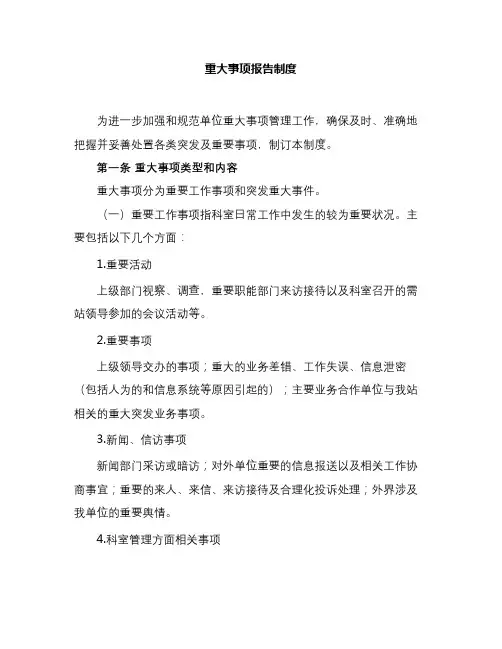 重大事项报告制度

为进一步加强和规范单位重大事项管理工作，确保及时、准确地把握并妥善处置各类突发及重要事项，制订本制度。

第一条 重大事项类型和内容

重大事项分为重要工作事项和突发重大事件。

（一）重要工作事项指科室日常工作中发生的较为重要状况。主要包括以下几个方面：

1.重要活动

上级部门视察、调查，重要职能部门来访接待以及科室召开的需站领导参加的会议活动等。

2.重要事项

上级领导交办的事项；重大的业务差错、工作失误、信息泄密（包括人为的和信息系统等原因引起的）；主要业务合作单位与我站相关的重大突发业务事项。

3.新闻、信访事项

新闻部门采访或暗访；对外单位重要的信息报送以及相关工作协商事宜；重要的来人、来信、来访接待及合理化投诉处理；外界涉及我单位的重要舆情。

4.科室管理方面相关事项